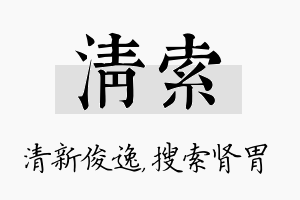 清索

清新俊逸,搜索肾胃